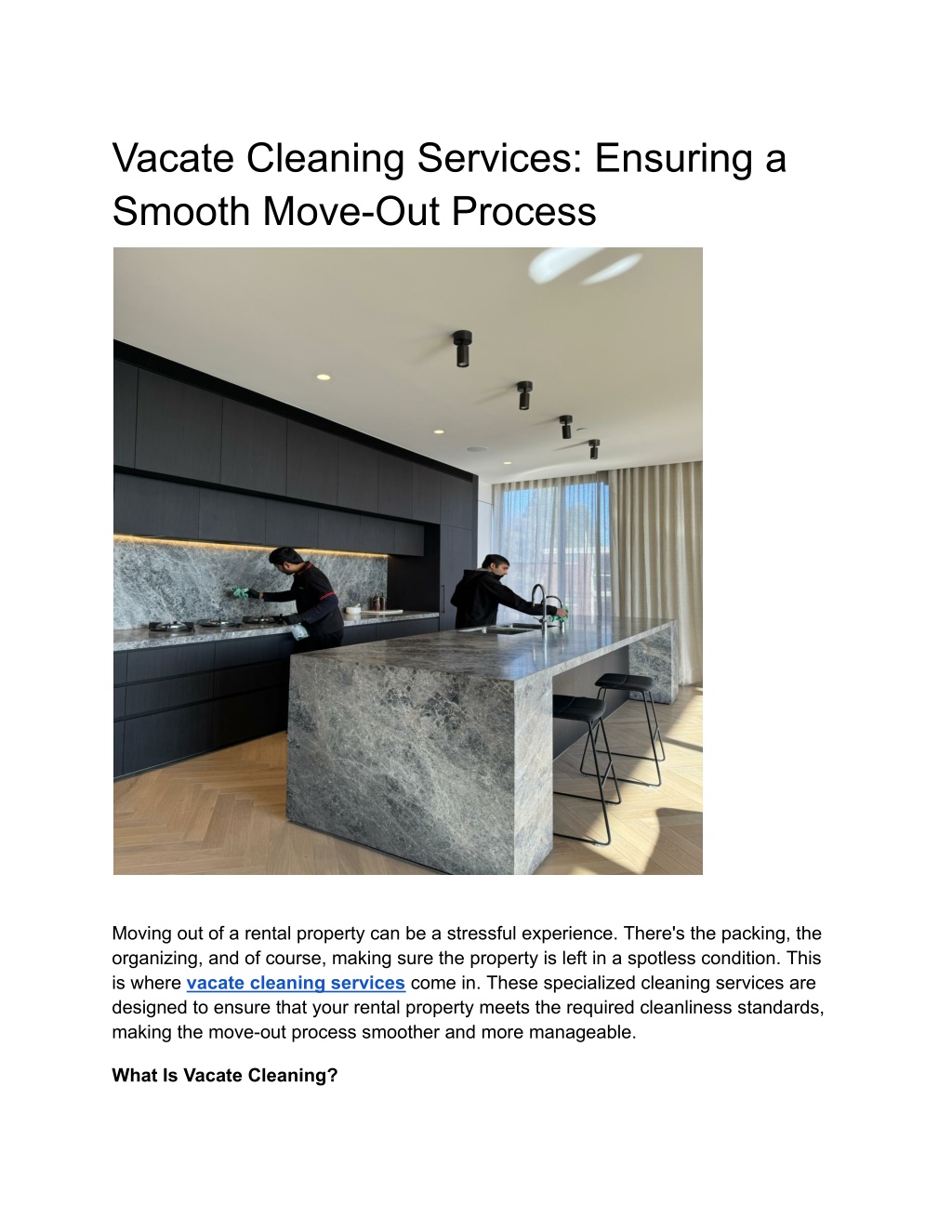 Vacate Cleaning Services: Ensuring a Smooth Move-Out Process

Moving out of a rental property can be a stressful experience. There's the packing, the organizing, and of course, making sure the property is left in a spotless condition. This is where vacate cleaning services come in. These specialized cleaning services are designed to ensure that your rental property meets the required cleanliness standards, making the move-out process smoother and more manageable.

What Is Vacate Cleaning?